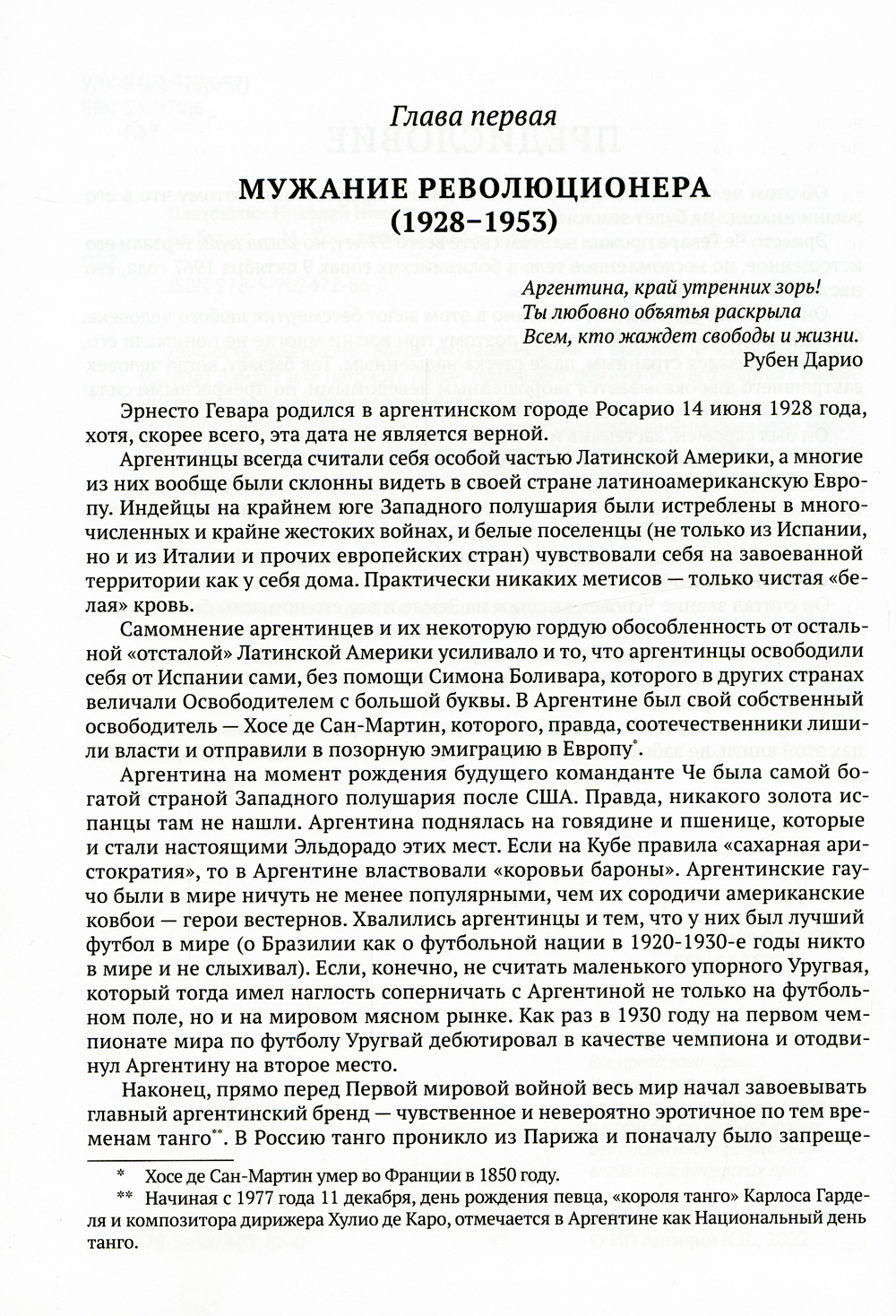 Глава первая

МУЖАНИЕ РЕВОЛЮЦИОНЕРА
(1928–1953)

Аргентина, край утренних зорь!
Ты любовно объятья раскрыла
Всем, кто жаждет свободы и жизни.
Рубен Дарио

Эрнесто Гевара родился в аргентинском городе Росарио 14 июня 1928 года, хотя, скорее всего, эта дата не является верной.

Аргентинцы всегда считали себя особой частью Латинской Америки, а многие из них вообще были склонны видеть в своей стране латиноамериканскую Европу. Индейцы на крайнем юге Западного полушария были истреблены в многочисленных и крайне жестоких войнах, и белые поселенцы (не только из Испании, но и из Италии и прочих европейских стран) чувствовали себя на завоеванной территории как у себя дома. Практически никаких метисов — только чистая «белая» кровь.

Самомнение аргентинцев и их некоторую гордую обособленность от остальной «отсталой» Латинской Америки усиливало и то, что аргентинцы освободили себя от Испании сами, без помощи Симона Боливара, которого в других странах величали Освободителем с большой буквы. В Аргентине был свой собственный освободитель — Хосе де Сан-Мартин, которого, правда, соотечественники лишили власти и отправили в позорную эмиграцию в Европу*.

Аргентина на момент рождения будущего команданте Че была самой богатой страной Западного полушария после США. Правда, никакого золота испанцы там не нашли. Аргентина поднялась на говядине и пшенице, которые и стали настоящими Эльдорадо этих мест. Если на Кубе правила «сахарная аристократия», то в Аргентине властвовали «коровьи бароны». Аргентинские гаучо были в мире ничуть не менее популярными, чем их сородичи американские ковбои — герои вестернов. Хвалились аргентинцы и тем, что у них был лучший футбол в мире (о Бразилии как о футбольной нации в 1920-1930-е годы никто в мире и не слыхивал). Если, конечно, не считать маленького упорного Уругвая, который тогда имел наглость соперничать с Аргентиной не только на футбольном поле, но и на мировом мясном рынке. Как раз в 1930 году на первом чемпионате мира по футболу Уругвай дебютировал в качестве чемпиона и отодвинул Аргентину на второе место.

Наконец, прямо перед Первой мировой войной весь мир начал завоевывать главный аргентинский бренд — чувственное и невероятно эротичное по тем временам танго**. В Россию танго проникло из Парижа и поначалу было запреще-

* Хосе де Сан-Мартин умер во Франции в 1850 году.
** Начиная с 1977 года 11 декабря, день рождения певца, «короля танго» Карлоса Гарделя и композитора дирижера Хулио де Каро, отмечается в Аргентине как Национальный день танго.